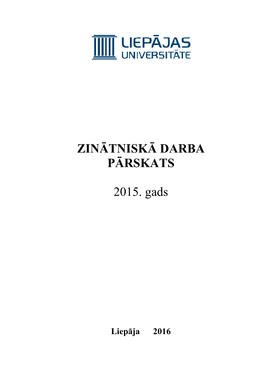 LIEPĀJAS
UNIVERSITĀTE

ZINĀTNISKĀ DARBA PĀRSKATS

2015. gads

Liepāja 2016